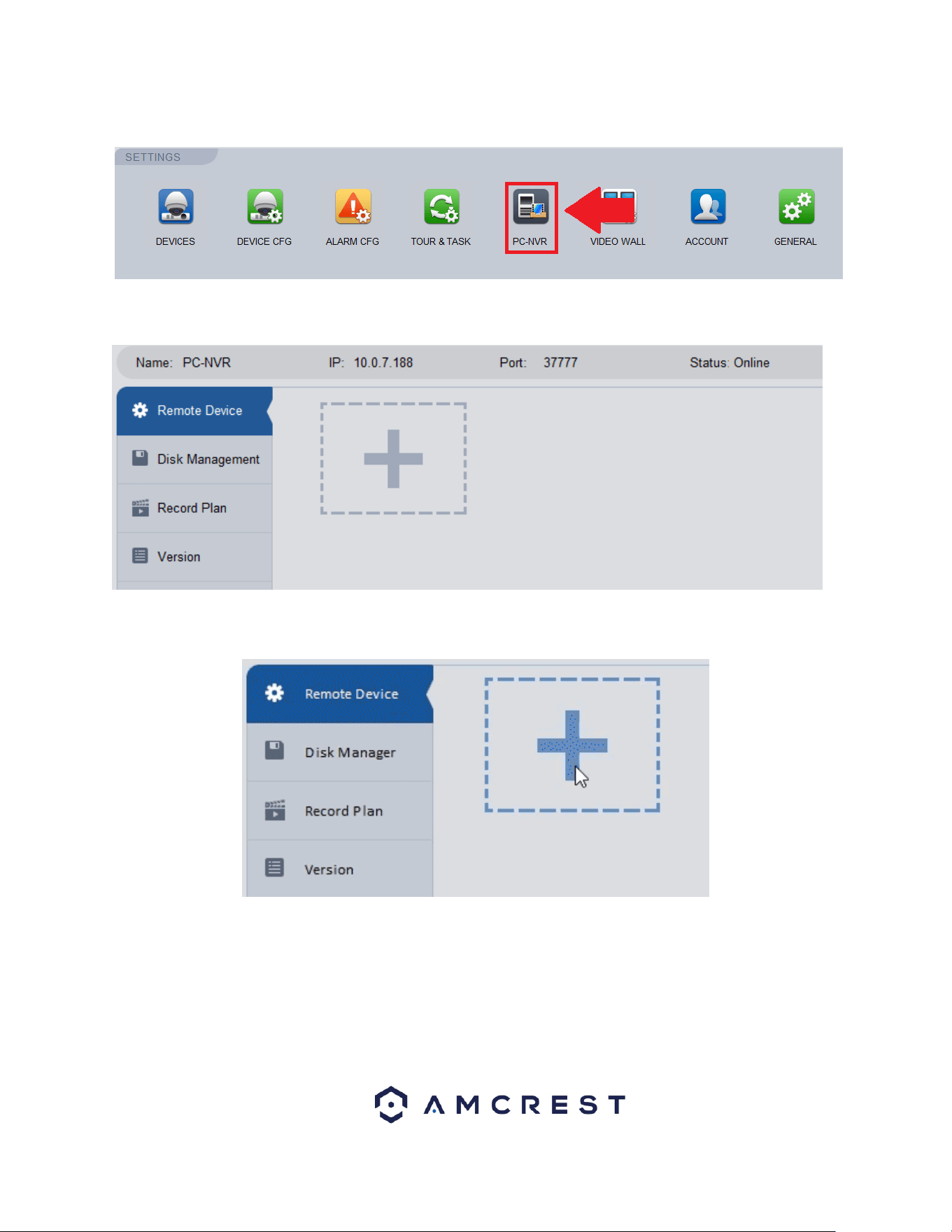 SETTINGS

DEVICES
DEVICE CFG
ALARM CFG
TOUR & TASK
PC-NVR
VIDEO WALL
ACCOUNT
GENERAL

Name: PC-NVR
IP: 10.0.7.188
Port: 37777
Status: Online

Remote Device
Disk Management
Record Plan
Version

Remote Device
Disk Manager
Record Plan
Version

AMCREST